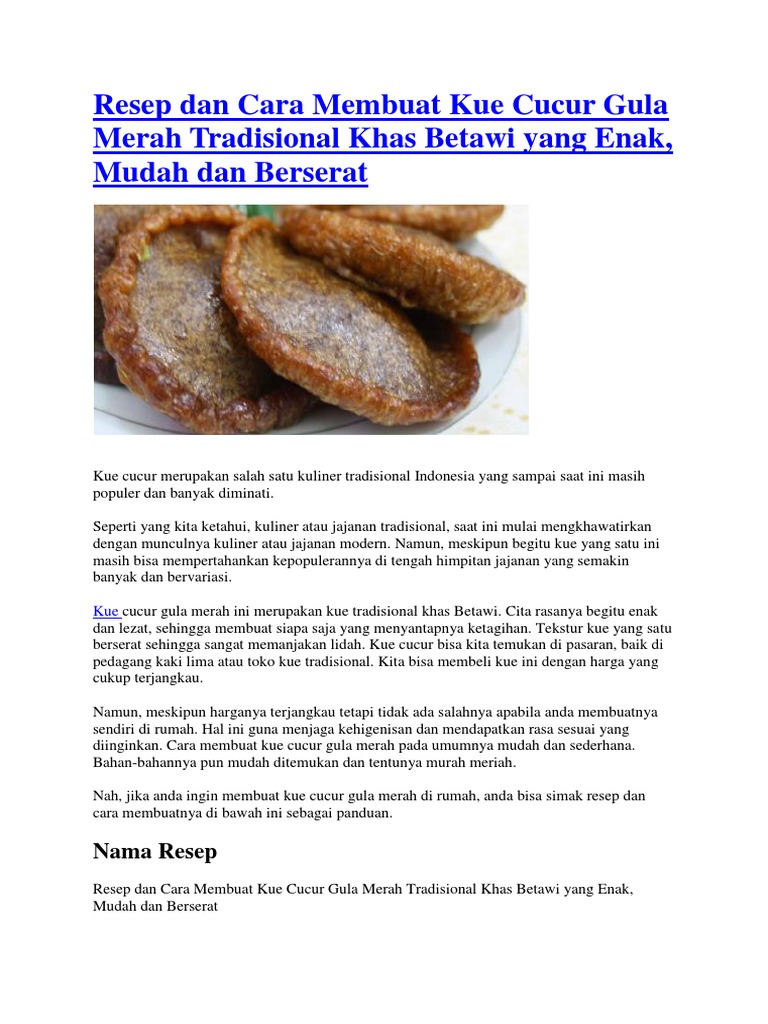 Resep dan Cara Membuat Kue Cucur Gula Merah Tradisional Khas Betawi yang Enak, Mudah dan Berserat

Kue cucur merupakan salah satu kuliner tradisional Indonesia yang sampai saat ini masih populer dan banyak diminati.

Seperti yang kita ketahui, kuliner atau jajanan tradisional, saat ini mulai mengkhawatirkan dengan munculnya kuliner atau jajanan modern. Namun, meskipun begitu kue yang satu ini masih bisa mempertahankan kepopulerannya di tengah himpitan jajanan yang semakin banyak dan bervariasi.

Kue cucur gula merah ini merupakan kue tradisional khas Betawi. Cita rasanya begitu enak dan lezat, sehingga membuat siapa saja yang menyantapnya ketagihan. Tekstur kue yang satu berserat sehingga sangat memanjakan lidah. Kue cucur bisa kita temukan di pasaran, baik di pedagang kaki lima atau toko kue tradisional. Kita bisa membeli kue ini dengan harga yang cukup terjangkau.

Namun, meskipun harganya terjangkau tetapi tidak ada salahnya apabila anda membuatnya sendiri di rumah. Hal ini guna menjaga kehigenisan dan mendapatkan rasa sesuai yang diinginkan. Cara membuat kue cucur gula merah pada umumnya mudah dan sederhana. Bahan-bahannya pun mudah ditemukan dan tentunya murah meriah.

Nah, jika anda ingin membuat kue cucur gula merah di rumah, anda bisa simak resep dan cara membuatnya di bawah ini sebagai panduan.

Nama Resep

Resep dan Cara Membuat Kue Cucur Gula Merah Tradisional Khas Betawi yang Enak, Mudah dan Berserat